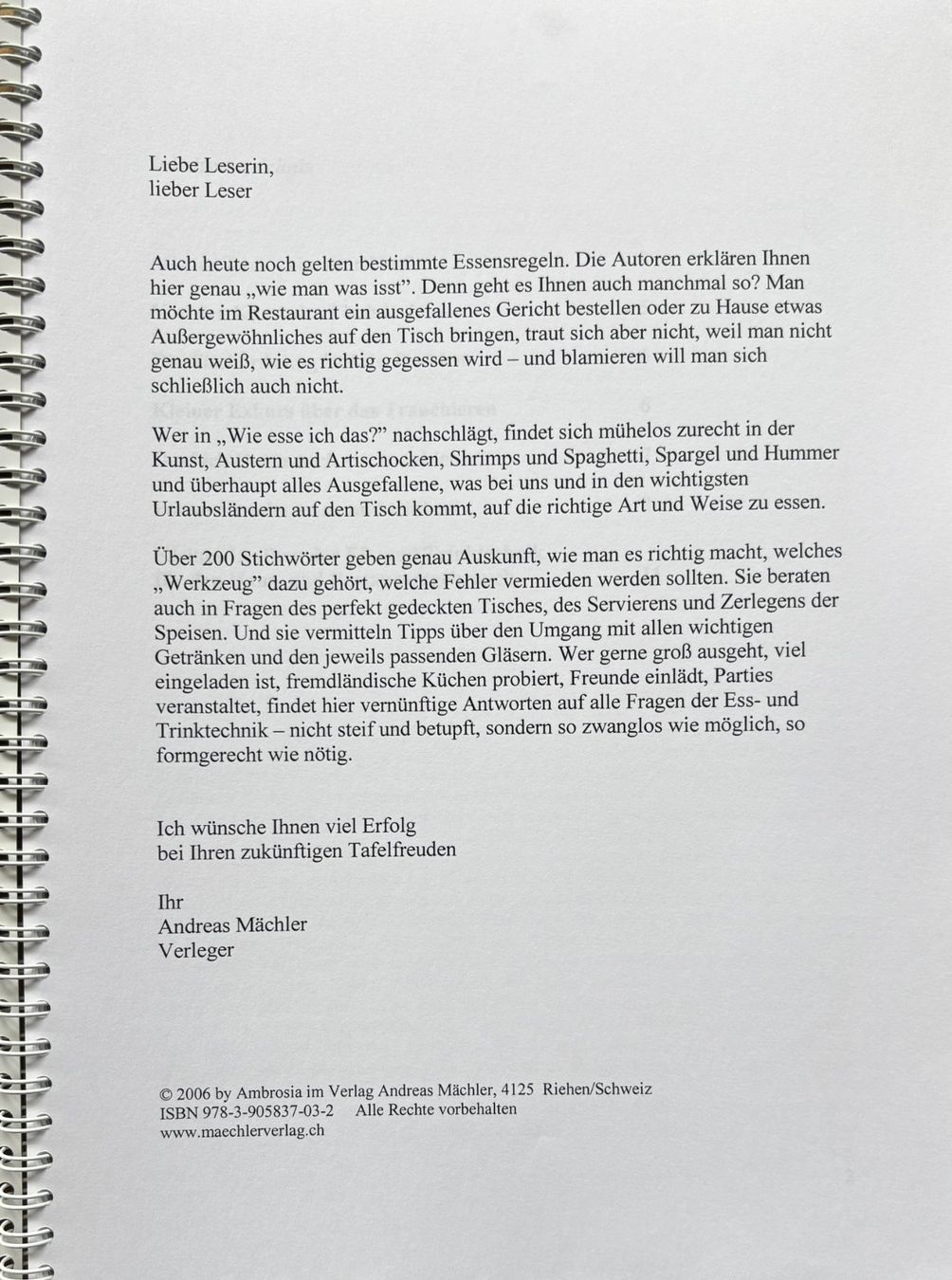 Liebe Leserin,
lieber Leser

Auch heute noch gelten bestimmte Essensregeln. Die Autoren erklären Ihnen hier genau „wie man was isst". Denn geht es Ihnen auch manchmal so? Man möchte im Restaurant ein ausgefallenes Gericht bestellen oder zu Hause etwas Außergewöhnliches auf den Tisch bringen, traut sich aber nicht, weil man nicht genau weiß, wie es richtig gegessen wird – und blamieren will man sich schließlich auch nicht.
Wer in „Wie esse ich das?" nachschlägt, findet sich mühelos zurecht in der Kunst, Austern und Artischocken, Shrimps und Spaghetti, Spargel und Hummer und überhaupt alles Ausgefallene, was bei uns und in den wichtigsten Urlaubsländern auf den Tisch kommt, auf die richtige Art und Weise zu essen.

Über 200 Stichwörter geben genau Auskunft, wie man es richtig macht, welches „Werkzeug" dazu gehört, welche Fehler vermieden werden sollten. Sie beraten auch in Fragen des perfekt gedeckten Tisches, des Servierens und Zerlegens der Speisen. Und sie vermitteln Tipps über den Umgang mit allen wichtigen Getränken und den jeweils passenden Gläsern. Wer gerne groß ausgeht, viel eingeladen ist, fremdländische Küchen probiert, Freunde einlädt, Parties veranstaltet, findet hier vernünftige Antworten auf alle Fragen der Ess- und Trinktechnik – nicht steif und betupft, sondern so zwanglos wie möglich, so formgerecht wie nötig.

Ich wünsche Ihnen viel Erfolg
bei Ihren zukünftigen Tafelfreuden

Ihr
Andreas Mächler
Verleger

© 2006 by Ambrosia im Verlag Andreas Mächler, 4125 Riehen/Schweiz
ISBN 978-3-905837-03-2 Alle Rechte vorbehalten
www.maechlerverlag.ch